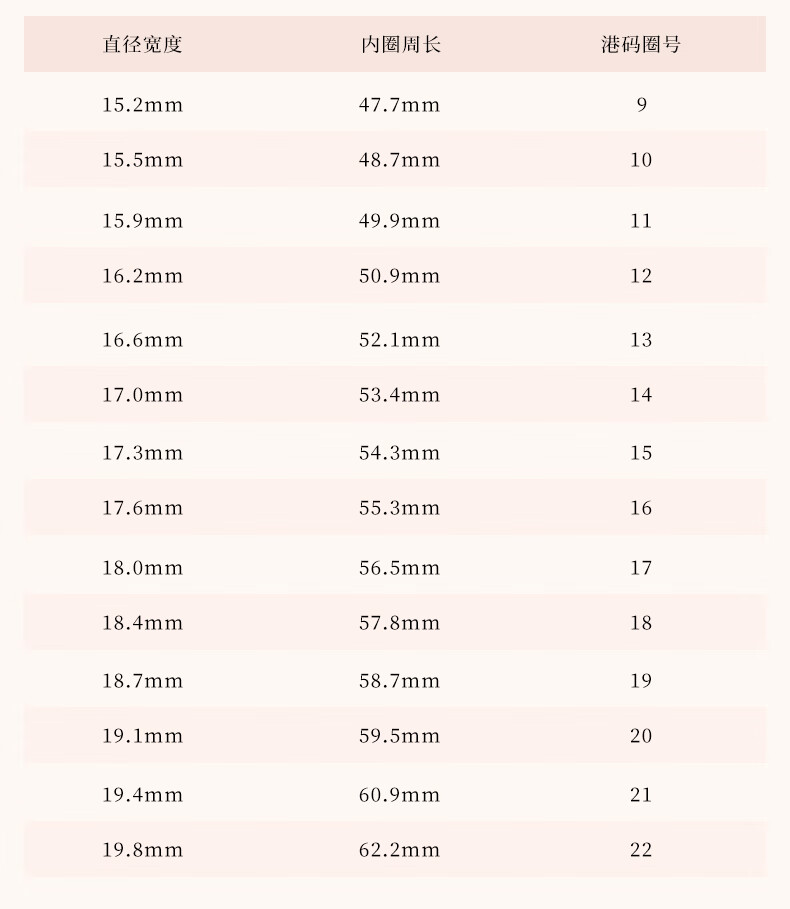 | 直径宽度 | 内圈周长 | 港码圈号 |
|---|---|---|
| 15.2mm | 47.7mm | 9 |
| 15.5mm | 48.7mm | 10 |
| 15.9mm | 49.9mm | 11 |
| 16.2mm | 50.9mm | 12 |
| 16.6mm | 52.1mm | 13 |
| 17.0mm | 53.4mm | 14 |
| 17.3mm | 54.3mm | 15 |
| 17.6mm | 55.3mm | 16 |
| 18.0mm | 56.5mm | 17 |
| 18.4mm | 57.8mm | 18 |
| 18.7mm | 58.7mm | 19 |
| 19.1mm | 59.5mm | 20 |
| 19.4mm | 60.9mm | 21 |
| 19.8mm | 62.2mm | 22 |